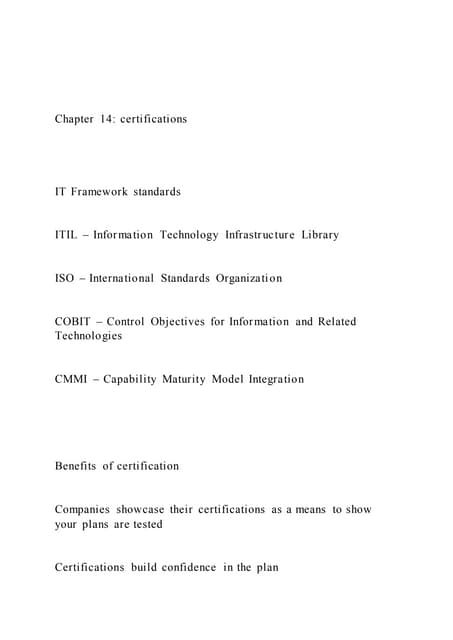 Chapter 14: certifications

IT Framework standards

ITIL – Information Technology Infrastructure Library

ISO – International Standards Organization

COBIT – Control Objectives for Information and Related Technologies

CMMI – Capability Maturity Model Integration

Benefits of certification

Companies showcase their certifications as a means to show your plans are tested

Certifications build confidence in the plan